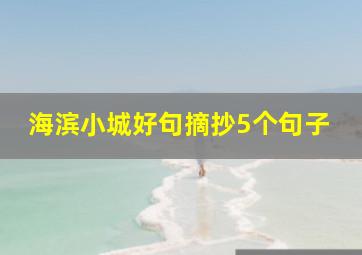 海滨小城好句摘抄5个句子